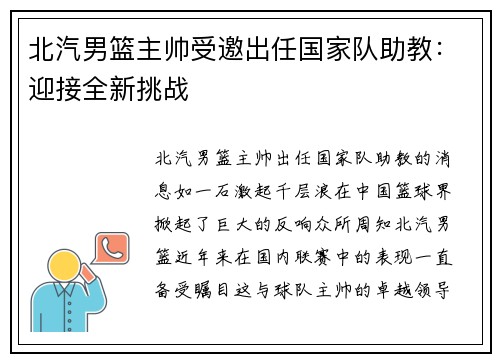 北汽男篮主帅受邀出任国家队助教：迎接全新挑战

北汽男篮主帅出任国家队助教的消息如一石激起千层浪在中国篮球界掀起了巨大的反响众所周知北汽男篮近年来在国内联赛中的表现一直备受瞩目这与球队主帅的卓越领导